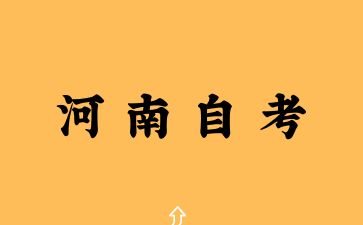 河南自考